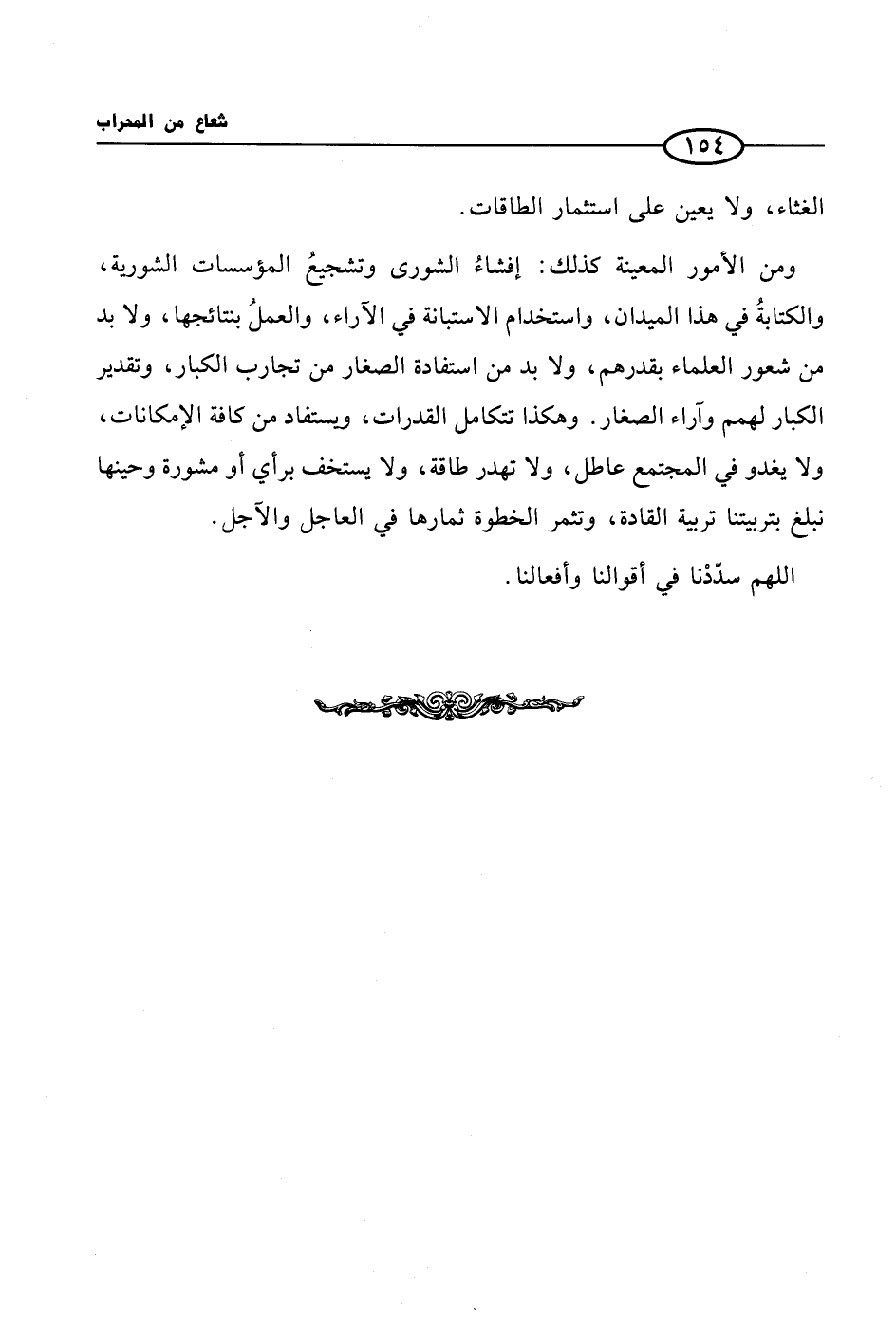 شعاع من المحراب

١٥٤

الغثاء، ولا يعين على استثمار الطاقات.

ومن الأمور المعينة كذلك: إفشاءُ الشورى وتشجيعُ المؤسسات الشورية، والكتابةُ في هذا الميدان، واستخدام الاستبانة في الآراء، والعملُ بنتائجها، ولا بد من شعور العلماء بقدرهم، ولا بد من استفادة الصغار من تجارب الكبار، وتقدير الكبار لهمم وآراء الصغار. وهكذا تتكامل القدرات، ويستفاد من كافة الإمكانات، ولا يغدو في المجتمع عاطل، ولا تهدر طاقة، ولا يستخف برأي أو مشورة وحينها نبلغ بتربيتنا تربية القادة، وتثمر الخطوة ثمارها في العاجل والآجل.

اللهم سدّدْنا في أقوالنا وأفعالنا.